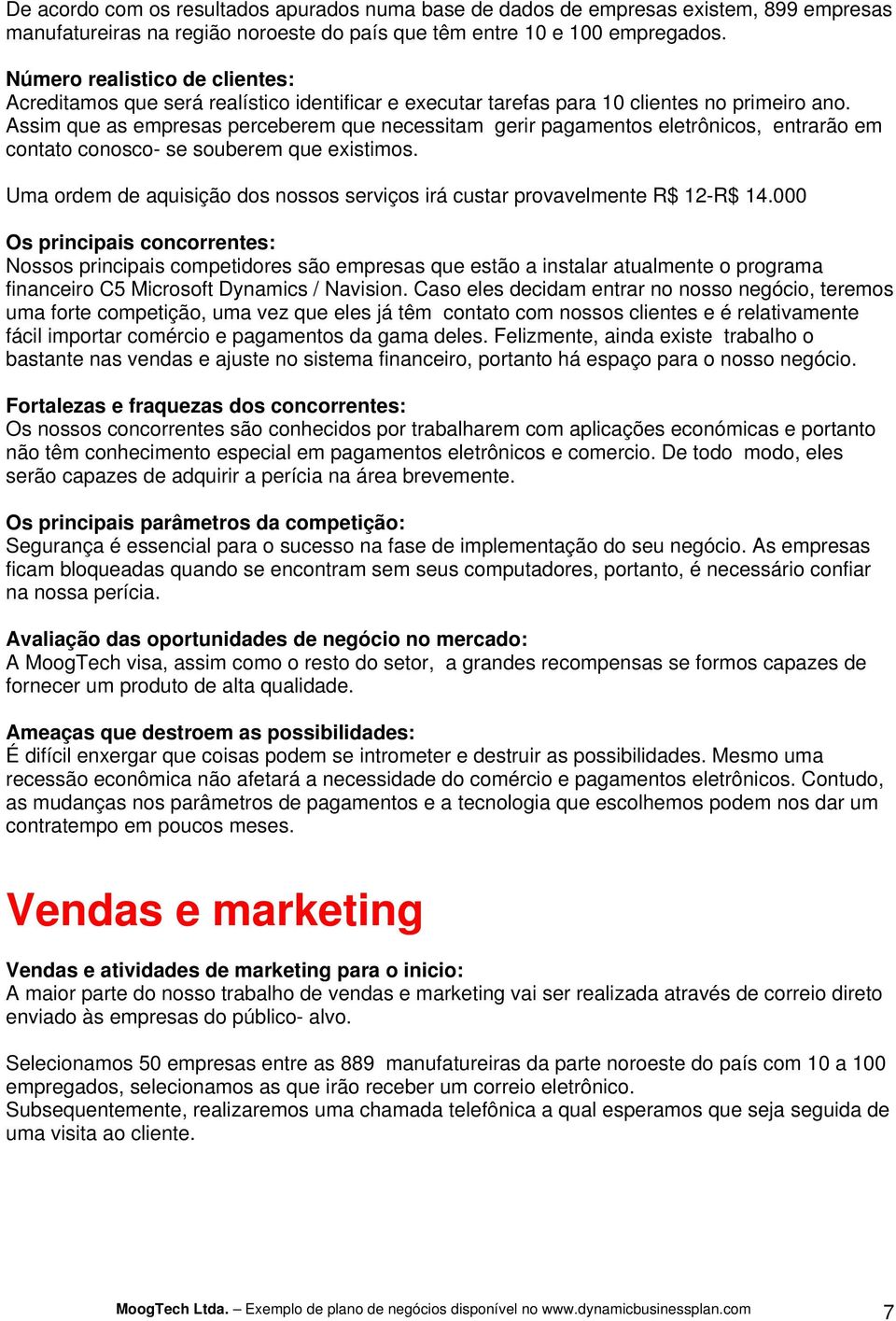 De acordo com os resultados apurados numa base de dados de empresas existem, 899 empresas manufatureiras na região noroeste do país que têm entre 10 e 100 empregados.

Número realistico de clientes:
Acreditamos que será realístico identificar e executar tarefas para 10 clientes no primeiro ano. Assim que as empresas perceberem que necessitam gerir pagamentos eletrônicos, entrarão em contato conosco- se souberem que existimos.

Uma ordem de aquisição dos nossos serviços irá custar provavelmente R$ 12-R$ 14.000

Os principais concorrentes:
Nossos principais competidores são empresas que estão a instalar atualmente o programa financeiro C5 Microsoft Dynamics / Navision. Caso eles decidam entrar no nosso negócio, teremos uma forte competição, uma vez que eles já têm contato com nossos clientes e é relativamente fácil importar comércio e pagamentos da gama deles. Felizmente, ainda existe trabalho o bastante nas vendas e ajuste no sistema financeiro, portanto há espaço para o nosso negócio.

Fortalezas e fraquezas dos concorrentes:
Os nossos concorrentes são conhecidos por trabalharem com aplicações económicas e portanto não têm conhecimento especial em pagamentos eletrônicos e comercio. De todo modo, eles serão capazes de adquirir a perícia na área brevemente.

Os principais parâmetros da competição:
Segurança é essencial para o sucesso na fase de implementação do seu negócio. As empresas ficam bloqueadas quando se encontram sem seus computadores, portanto, é necessário confiar na nossa perícia.

Avaliação das oportunidades de negócio no mercado:
A MoogTech visa, assim como o resto do setor, a grandes recompensas se formos capazes de fornecer um produto de alta qualidade.

Ameaças que destroem as possibilidades:
É difícil enxergar que coisas podem se intrometer e destruir as possibilidades. Mesmo uma recessão econômica não afetará a necessidade do comércio e pagamentos eletrônicos. Contudo, as mudanças nos parâmetros de pagamentos e a tecnologia que escolhemos podem nos dar um contratempo em poucos meses.

Vendas e marketing

Vendas e atividades de marketing para o inicio:
A maior parte do nosso trabalho de vendas e marketing vai ser realizada através de correio direto enviado às empresas do público- alvo.

Selecionamos 50 empresas entre as 889 manufatureiras da parte noroeste do país com 10 a 100 empregados, selecionamos as que irão receber um correio eletrônico.
Subsequentemente, realizaremos uma chamada telefônica a qual esperamos que seja seguida de uma visita ao cliente.

MoogTech Ltda. – Exemplo de plano de negócios disponível no www.dynamicbusinessplan.com 7